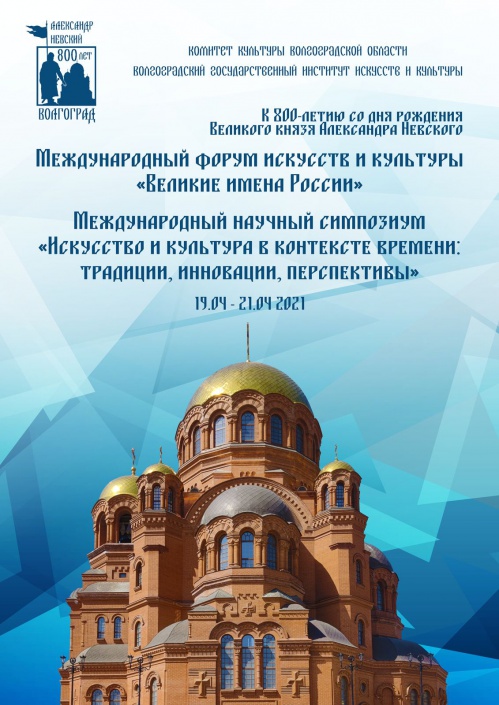 АЛЕКСАНДР НЕВСКИЙ
800 ЛЕТ
ВОЛГОГРАД

КОМИТЕТ КУЛЬТУРЫ ВОЛГОГРАДСКОЙ ОБЛАСТИ
ВОЛГОГРАДСКИЙ ГОСУДАРСТВЕННЫЙ ИНСТИТУТ ИСКУССТВ И КУЛЬТУРЫ

К 800-летию со дня рождения
Великого князя Александра Невского

Международный форум искусств и культуры
«Великие имена России»

Международный научный симпозиум
«Искусство и культура в контексте времени: традиции, инновации, перспективы»

19.04 - 21.04 2021